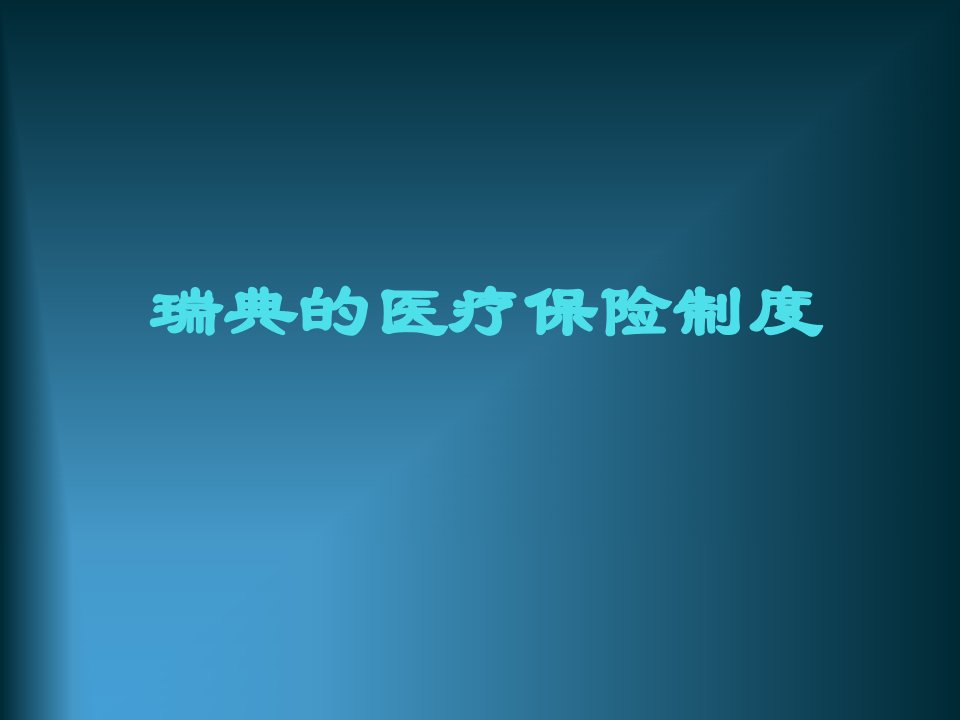 瑞典的医疗保险制度